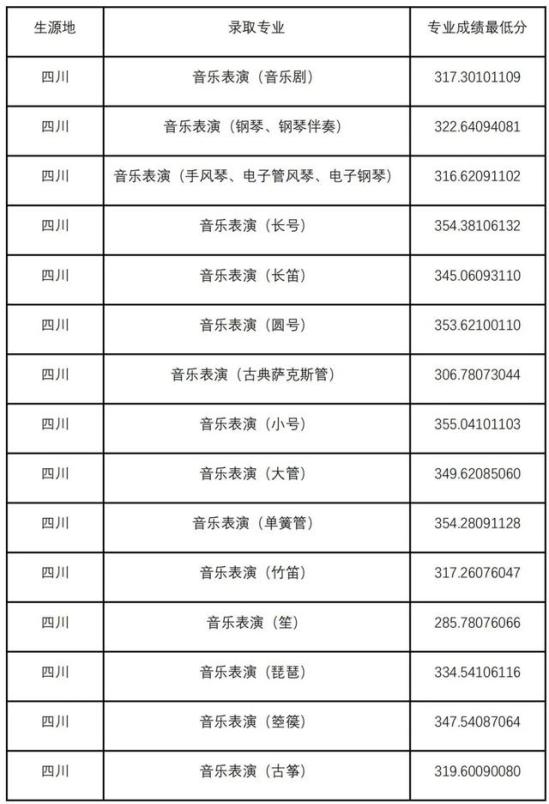 | 生源地 | 录取专业 | 专业成绩最低分 |
|---|---|---|
| 四川 | 音乐表演（音乐剧） | 317.30101109 |
| 四川 | 音乐表演（钢琴、钢琴伴奏） | 322.64094081 |
| 四川 | 音乐表演（手风琴、电子管风琴、电子钢琴） | 316.62091102 |
| 四川 | 音乐表演（长号） | 354.38106132 |
| 四川 | 音乐表演（长笛） | 345.06093110 |
| 四川 | 音乐表演（圆号） | 353.62100110 |
| 四川 | 音乐表演（古典萨克斯管） | 306.78073044 |
| 四川 | 音乐表演（小号） | 355.04101103 |
| 四川 | 音乐表演（大管） | 349.62085060 |
| 四川 | 音乐表演（单簧管） | 354.28091128 |
| 四川 | 音乐表演（竹笛） | 317.26076047 |
| 四川 | 音乐表演（笙） | 285.78076066 |
| 四川 | 音乐表演（琵琶） | 334.54106116 |
| 四川 | 音乐表演（箜篌） | 347.54087064 |
| 四川 | 音乐表演（古筝） | 319.60090080 |